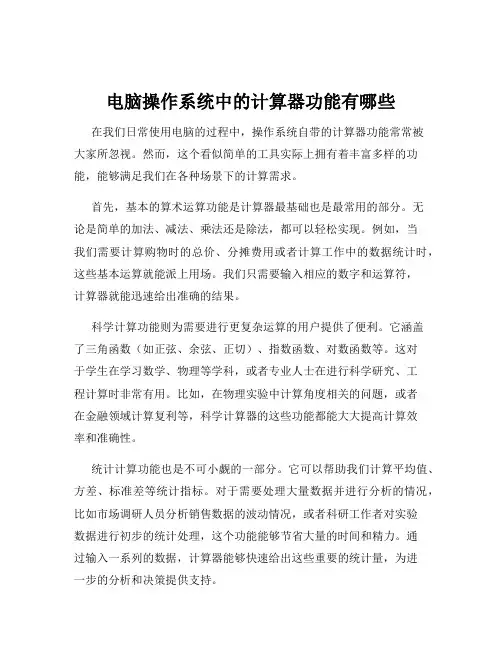 电脑操作系统中的计算器功能有哪些

在我们日常使用电脑的过程中，操作系统自带的计算器功能常常被大家所忽视。然而，这个看似简单的工具实际上拥有着丰富多样的功能，能够满足我们在各种场景下的计算需求。

首先，基本的算术运算功能是计算器最基础也是最常用的部分。无论是简单的加法、减法、乘法还是除法，都可以轻松实现。例如，当我们需要计算购物时的总价、分摊费用或者计算工作中的数据统计时，这些基本运算就能派上用场。我们只需要输入相应的数字和运算符，计算器就能迅速给出准确的结果。

科学计算功能则为需要进行更复杂运算的用户提供了便利。它涵盖了三角函数（如正弦、余弦、正切）、指数函数、对数函数等。这对于学生在学习数学、物理等学科，或者专业人士在进行科学研究、工程计算时非常有用。比如，在物理实验中计算角度相关的问题，或者在金融领域计算复利等，科学计算器的这些功能都能大大提高计算效率和准确性。

统计计算功能也是不可小觑的一部分。它可以帮助我们计算平均值、方差、标准差等统计指标。对于需要处理大量数据并进行分析的情况，比如市场调研人员分析销售数据的波动情况，或者科研工作者对实验数据进行初步的统计处理，这个功能能够节省大量的时间和精力。通过输入一系列的数据，计算器能够快速给出这些重要的统计量，为进一步的分析和决策提供支持。